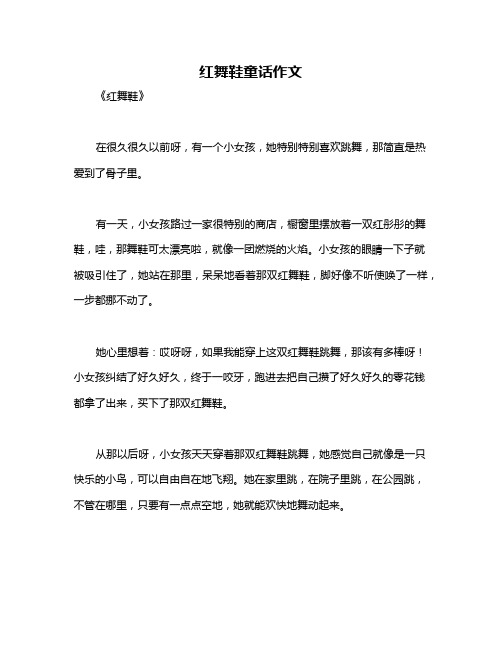 红舞鞋童话作文

《红舞鞋》

在很久很久以前呀，有一个小女孩，她特别特别喜欢跳舞，那简直是热爱到了骨子里。

有一天，小女孩路过一家很特别的商店，橱窗里摆放着一双红彤彤的舞鞋，哇，那舞鞋可太漂亮啦，就像一团燃烧的火焰。小女孩的眼睛一下子就被吸引住了，她站在那里，呆呆地看着那双红舞鞋，脚好像不听使唤了一样，一步都挪不动了。

她心里想着：哎呀呀，如果我能穿上这双红舞鞋跳舞，那该有多棒呀！小女孩纠结了好久好久，终于一咬牙，跑进去把自己攒了好久好久的零花钱都拿了出来，买下了那双红舞鞋。

从那以后呀，小女孩天天穿着那双红舞鞋跳舞，她感觉自己就像是一只快乐的小鸟，可以自由自在地飞翔。她在家里跳，在院子里跳，在公园跳，不管在哪里，只要有一点点空地，她就能欢快地舞动起来。